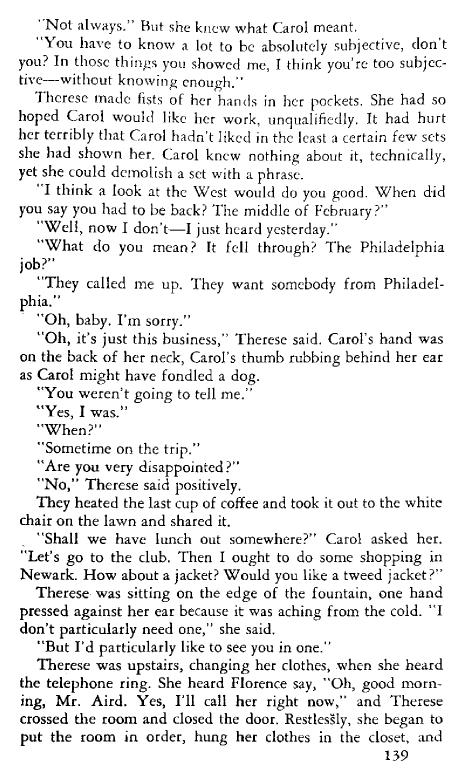 "Not always." But she knew what Carol meant.

"You have to know a lot to be absolutely subjective, don't you? In those things you showed me, I think you're too subjective—without knowing enough."

Therese made fists of her hands in her pockets. She had so hoped Carol would like her work, unqualifiedly. It had hurt her terribly that Carol hadn't liked in the least a certain few sets she had shown her. Carol knew nothing about it, technically, yet she could demolish a set with a phrase.

"I think a look at the West would do you good. When did you say you had to be back? The middle of February?"

"Well, now I don't—I just heard yesterday."

"What do you mean? It fell through? The Philadelphia job?"

"They called me up. They want somebody from Philadelphia."

"Oh, baby. I'm sorry."

"Oh, it's just this business," Therese said. Carol's hand was on the back of her neck, Carol's thumb rubbing behind her ear as Carol might have fondled a dog.

"You weren't going to tell me."

"Yes, I was."

"When?"

"Sometime on the trip."

"Are you very disappointed?"

"No," Therese said positively.

They heated the last cup of coffee and took it out to the white chair on the lawn and shared it.

"Shall we have lunch out somewhere?" Carol asked her. "Let's go to the club. Then I ought to do some shopping in Newark. How about a jacket? Would you like a tweed jacket?"

Therese was sitting on the edge of the fountain, one hand pressed against her ear because it was aching from the cold. "I don't particularly need one," she said.

"But I'd particularly like to see you in one."

Therese was upstairs, changing her clothes, when she heard the telephone ring. She heard Florence say, "Oh, good morning, Mr. Aird. Yes, I'll call her right now," and Therese crossed the room and closed the door. Restlessly, she began to put the room in order, hung her clothes in the closet, and

139